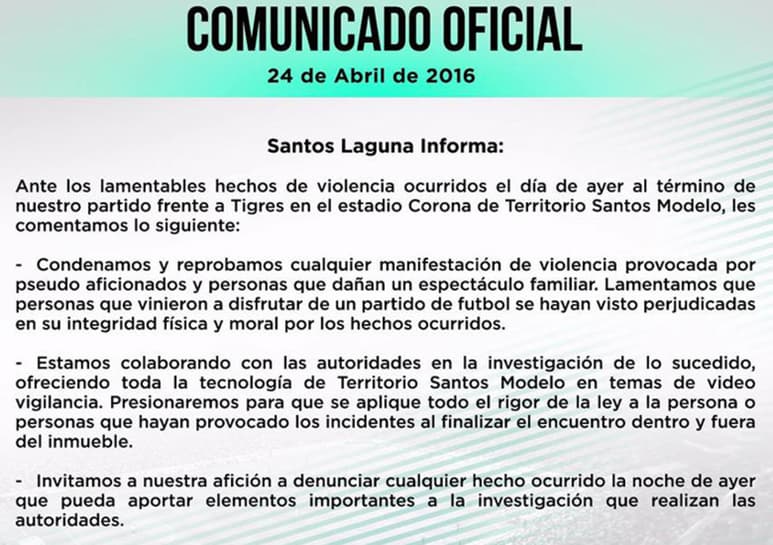 COMUNICADO OFICIAL
24 de Abril de 2016

Santos Laguna Informa:

Ante los lamentables hechos de violencia ocurridos el día de ayer al término de nuestro partido frente a Tigres en el estadio Corona de Territorio Santos Modelo, les comentamos lo siguiente:

- Condenamos y reprobamos cualquier manifestación de violencia provocada por pseudo aficionados y personas que dañan un espectáculo familiar. Lamentamos que personas que vinieron a disfrutar de un partido de futbol se hayan visto perjudicadas en su integridad física y moral por los hechos ocurridos.

- Estamos colaborando con las autoridades en la investigación de lo sucedido, ofreciendo toda la tecnología de Territorio Santos Modelo en temas de video vigilancia. Presionaremos para que se aplique todo el rigor de la ley a la persona o personas que hayan provocado los incidentes al finalizar el encuentro dentro y fuera del inmueble.

- Invitamos a nuestra afición a denunciar cualquier hecho ocurrido la noche de ayer que pueda aportar elementos importantes a la investigación que realizan las autoridades.